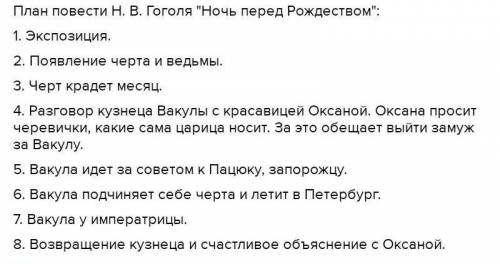 План повести Н. В. Гоголя "Ночь перед Рождеством":

1. Экспозиция.

2. Появление черта и ведьмы.

3. Черт крадет месяц.

4. Разговор кузнеца Вакулы с красавицей Оксаной. Оксана просит черевички, какие сама царица носит. За это обещает выйти замуж за Вакулу.

5. Вакула идет за советом к Пацюку, запорожцу.

6. Вакула подчиняет себе черта и летит в Петербург.

7. Вакула у императрицы.

8. Возвращение кузнеца и счастливое объяснение с Оксаной.